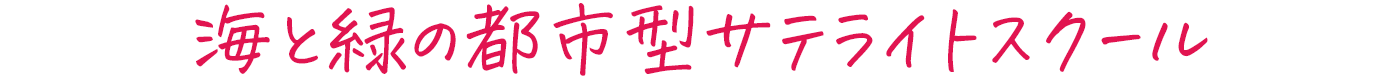 海と緑の都市型サテライトスクール